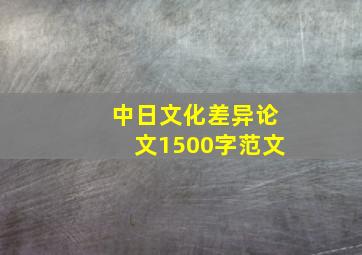 中日文化差异论文1500字范文